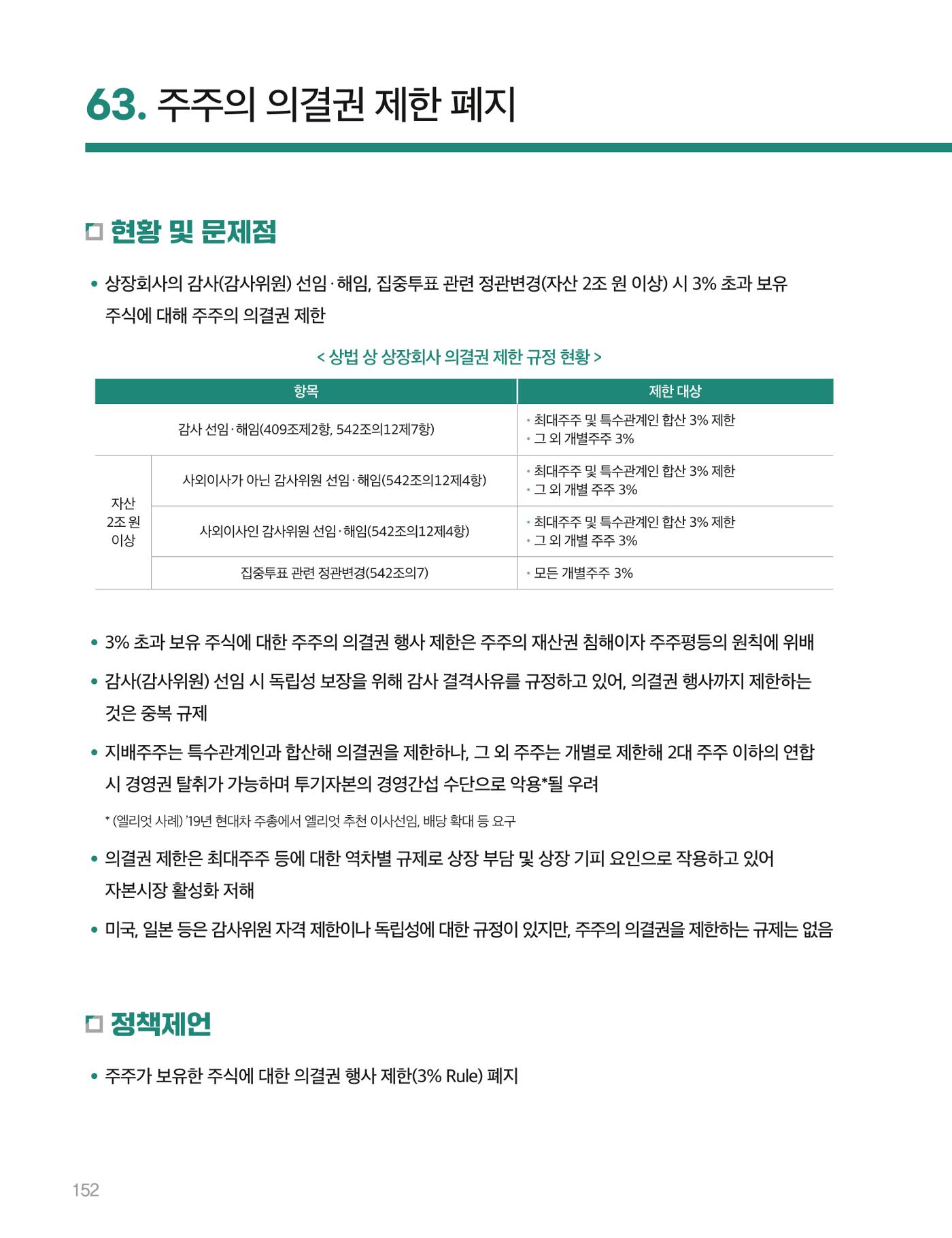 63. 주주의 의결권 제한 폐지

현황 및 문제점

• 상장회사의 감사(감사위원) 선임·해임, 집중투표 관련 정관변경(자산 2조 원 이상) 시 3% 초과 보유 주식에 대해 주주의 의결권 제한

< 상법 상 상장회사 의결권 제한 규정 현황 >

| 항목 | | 제한 대상 |
|---|---|---|
| 감사 선임·해임(409조제2항, 542조의12제7항) | | • 최대주주 및 특수관계인 합산 3% 제한 • 그 외 개별주주 3% |
| 자산 2조 원 이상 | 사외이사가 아닌 감사위원 선임·해임(542조의12제4항) | • 최대주주 및 특수관계인 합산 3% 제한 • 그 외 개별 주주 3% |
| | 사외이사인 감사위원 선임·해임(542조의12제4항) | • 최대주주 및 특수관계인 합산 3% 제한 • 그 외 개별 주주 3% |
| | 집중투표 관련 정관변경(542조의7) | • 모든 개별주주 3% |

• 3% 초과 보유 주식에 대한 주주의 의결권 행사 제한은 주주의 재산권 침해이자 주주평등의 원칙에 위배

• 감사(감사위원) 선임 시 독립성 보장을 위해 감사 결격사유를 규정하고 있어, 의결권 행사까지 제한하는 것은 중복 규제

• 지배주주는 특수관계인과 합산해 의결권을 제한하나, 그 외 주주는 개별로 제한해 2대 주주 이하의 연합 시 경영권 탈취가 가능하며 투기자본의 경영간섭 수단으로 악용*될 우려

* (엘리엇 사례) '19년 현대차 주총에서 엘리엇 추천 이사선임, 배당 확대 등 요구

• 의결권 제한은 최대주주 등에 대한 역차별 규제로 상장 부담 및 상장 기피 요인으로 작용하고 있어 자본시장 활성화 저해

• 미국, 일본 등은 감사위원 자격 제한이나 독립성에 대한 규정이 있지만, 주주의 의결권을 제한하는 규제는 없음

정책제언

• 주주가 보유한 주식에 대한 의결권 행사 제한(3% Rule) 폐지

152